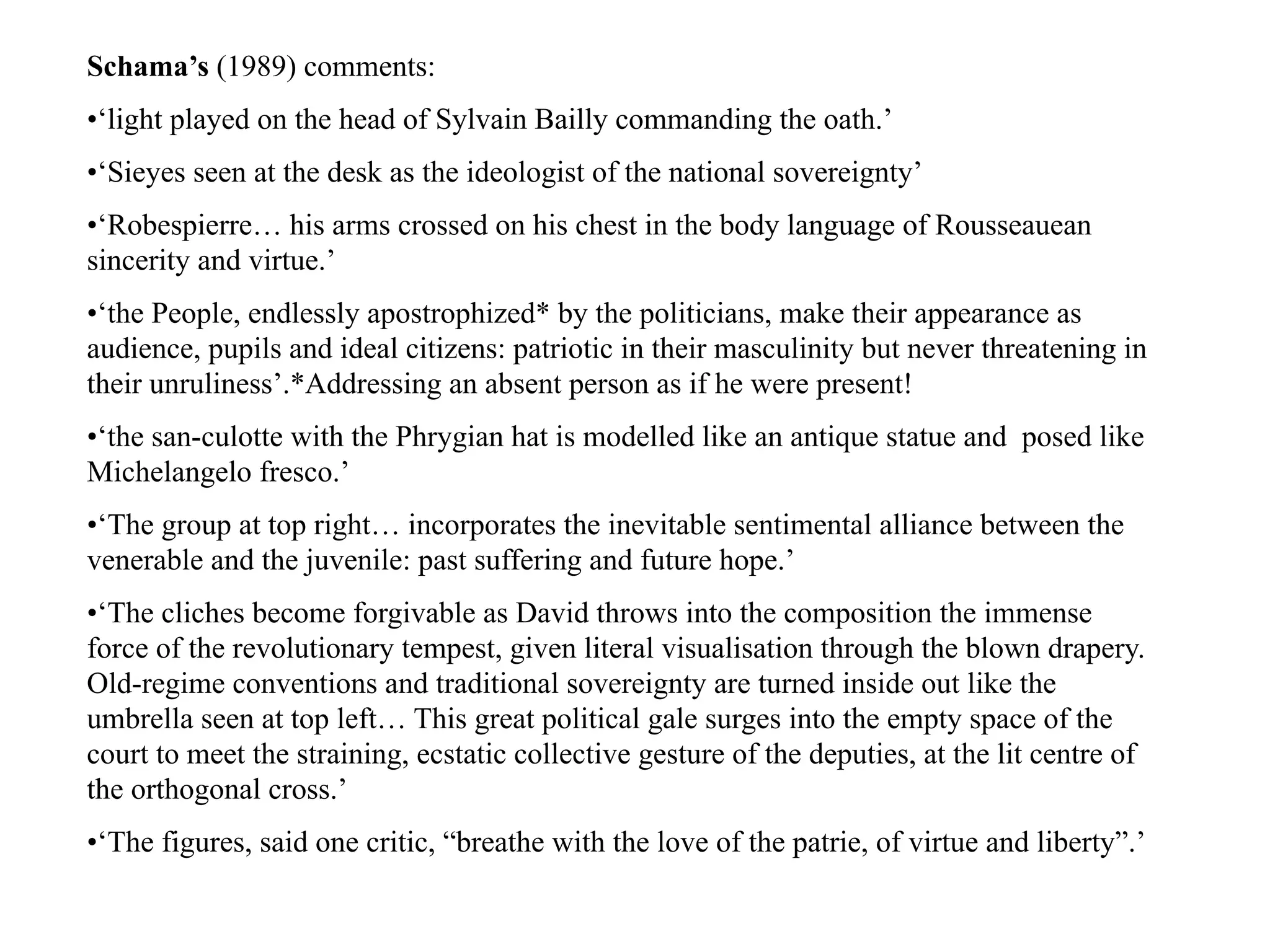 Schama's (1989) comments:

• 'light played on the head of Sylvain Bailly commanding the oath.'

• 'Sieyes seen at the desk as the ideologist of the national sovereignty'

• 'Robespierre… his arms crossed on his chest in the body language of Rousseauean sincerity and virtue.'

• 'the People, endlessly apostrophized* by the politicians, make their appearance as audience, pupils and ideal citizens: patriotic in their masculinity but never threatening in their unruliness'.*Addressing an absent person as if he were present!

• 'the san-culotte with the Phrygian hat is modelled like an antique statue and posed like Michelangelo fresco.'

• 'The group at top right… incorporates the inevitable sentimental alliance between the venerable and the juvenile: past suffering and future hope.'

• 'The cliches become forgivable as David throws into the composition the immense force of the revolutionary tempest, given literal visualisation through the blown drapery. Old-regime conventions and traditional sovereignty are turned inside out like the umbrella seen at top left… This great political gale surges into the empty space of the court to meet the straining, ecstatic collective gesture of the deputies, at the lit centre of the orthogonal cross.'

• 'The figures, said one critic, "breathe with the love of the patrie, of virtue and liberty".'